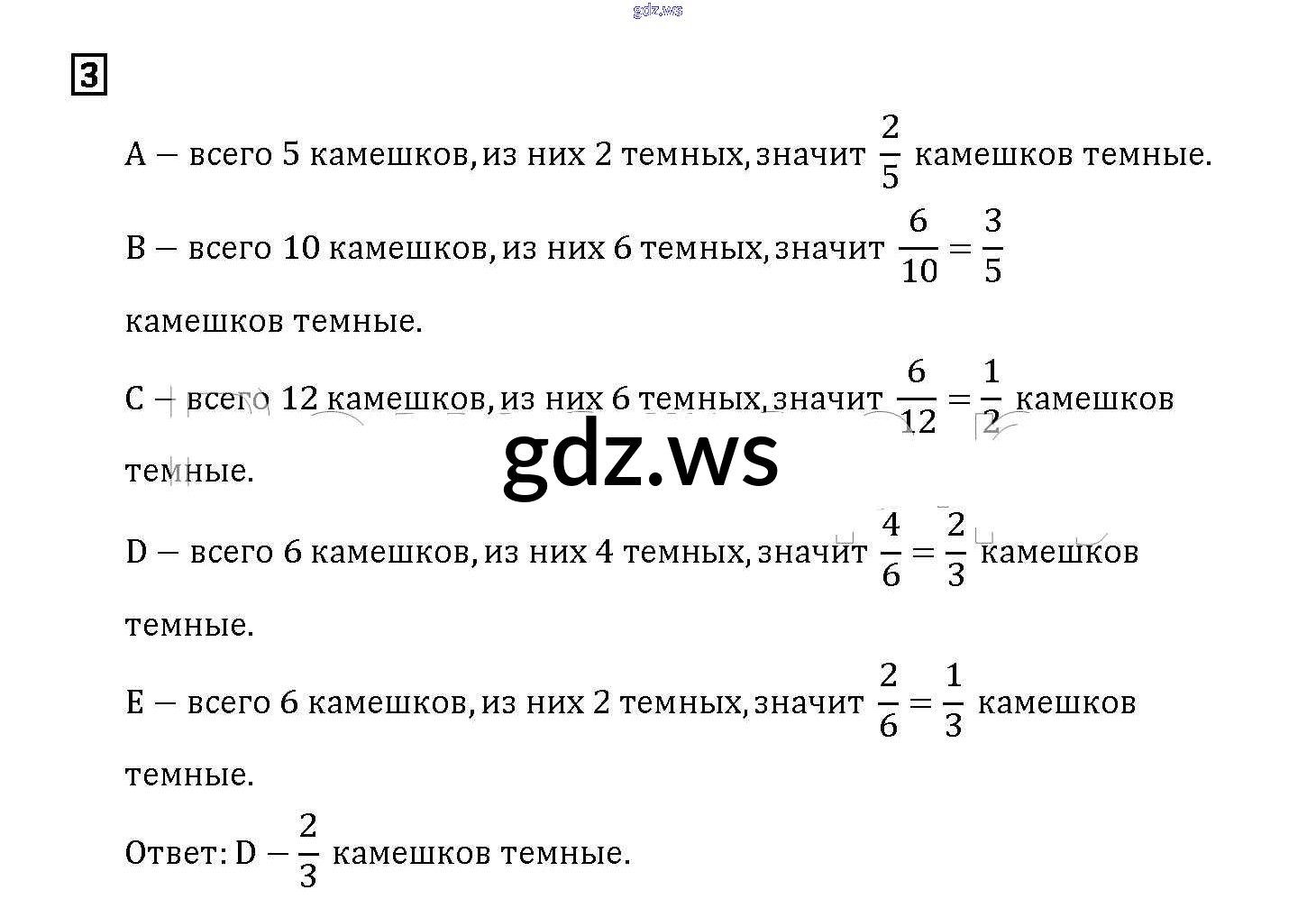 3

A — всего 5 камешков, из них 2 темных, значит $\frac{2}{5}$ камешков темные.

B — всего 10 камешков, из них 6 темных, значит $\frac{6}{10} = \frac{3}{5}$ камешков темные.

C — всего 12 камешков, из них 6 темных, значит $\frac{6}{12} = \frac{1}{2}$ камешков темные.

D — всего 6 камешков, из них 4 темных, значит $\frac{4}{6} = \frac{2}{3}$ камешков темные.

E — всего 6 камешков, из них 2 темных, значит $\frac{2}{6} = \frac{1}{3}$ камешков темные.

Ответ: D — $\frac{2}{3}$ камешков темные.

gdz.ws